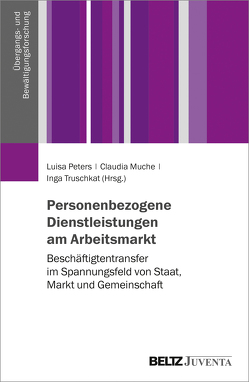 Übergangs- und Bewältigungsforschung

Luisa Peters | Claudia Muche | Inga Truschkat (Hrsg.)

Personenbezogene Dienstleistungen am Arbeitsmarkt

Beschäftigtentransfer im Spannungsfeld von Staat, Markt und Gemeinschaft

BELTZ JUVENTA